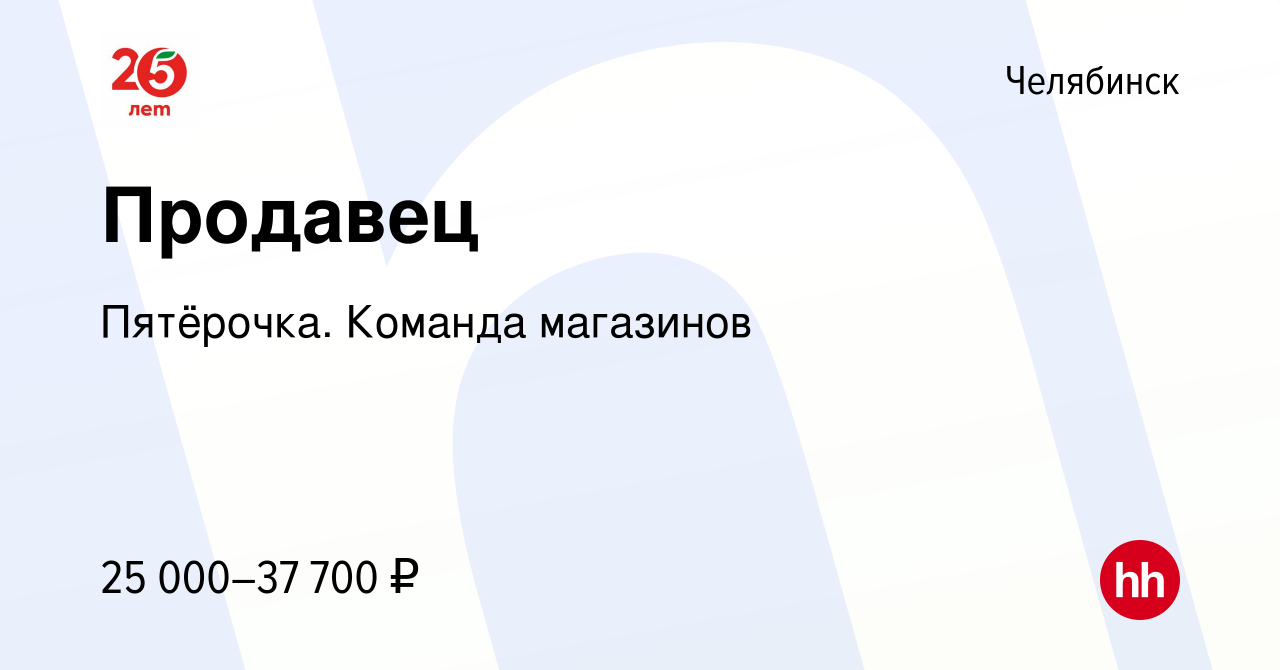 25
лет

Челябинск

Продавец

Пятёрочка. Команда магазинов

25 000–37 700 ₽

hh